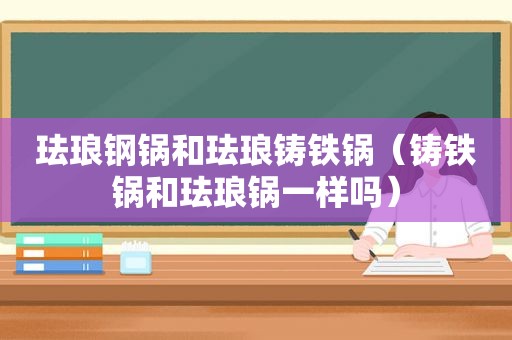 珐琅钢锅和珐琅铸铁锅（铸铁锅和珐琅锅一样吗）